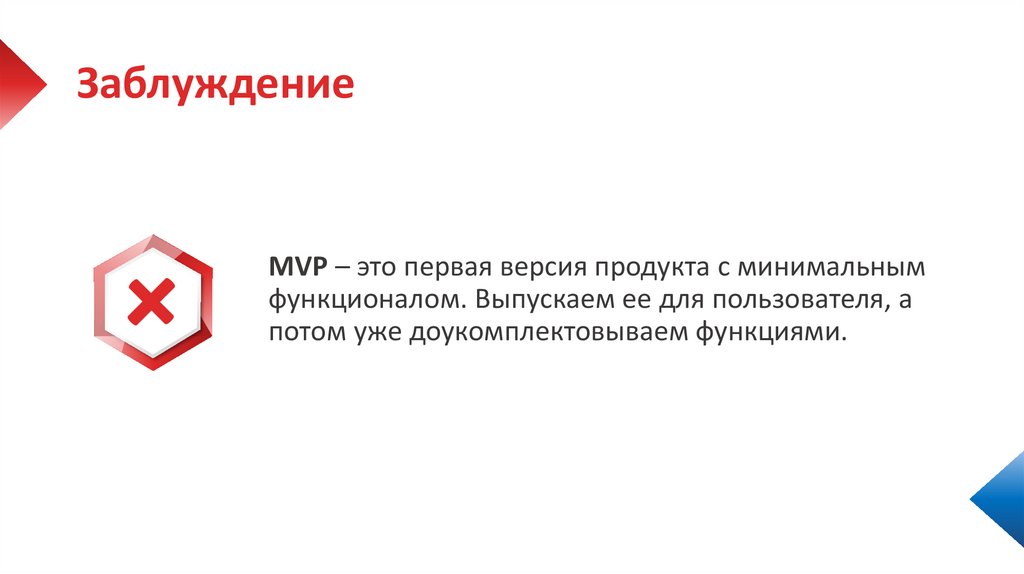 Заблуждение

MVP – это первая версия продукта с минимальным функционалом. Выпускаем ее для пользователя, а потом уже доукомплектовываем функциями.